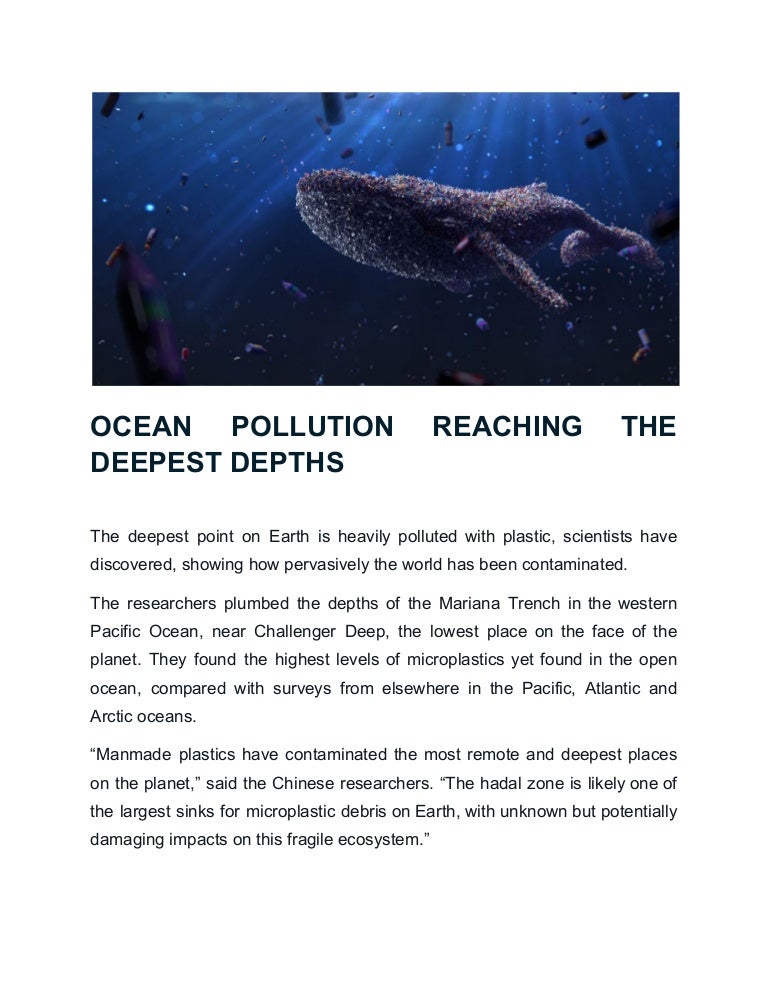 OCEAN POLLUTION REACHING THE DEEPEST DEPTHS

The deepest point on Earth is heavily polluted with plastic, scientists have discovered, showing how pervasively the world has been contaminated.

The researchers plumbed the depths of the Mariana Trench in the western Pacific Ocean, near Challenger Deep, the lowest place on the face of the planet. They found the highest levels of microplastics yet found in the open ocean, compared with surveys from elsewhere in the Pacific, Atlantic and Arctic oceans.

“Manmade plastics have contaminated the most remote and deepest places on the planet,” said the Chinese researchers. “The hadal zone is likely one of the largest sinks for microplastic debris on Earth, with unknown but potentially damaging impacts on this fragile ecosystem.”